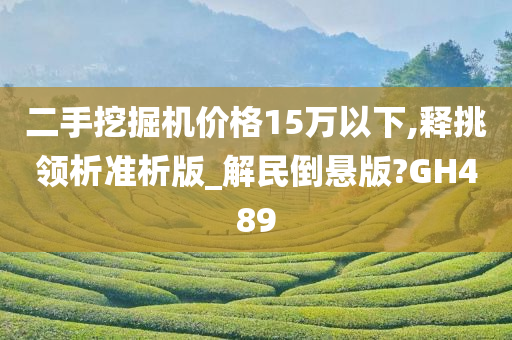 二手挖掘机价格15万以下,释挑领析准析版_解民倒悬版?GH489